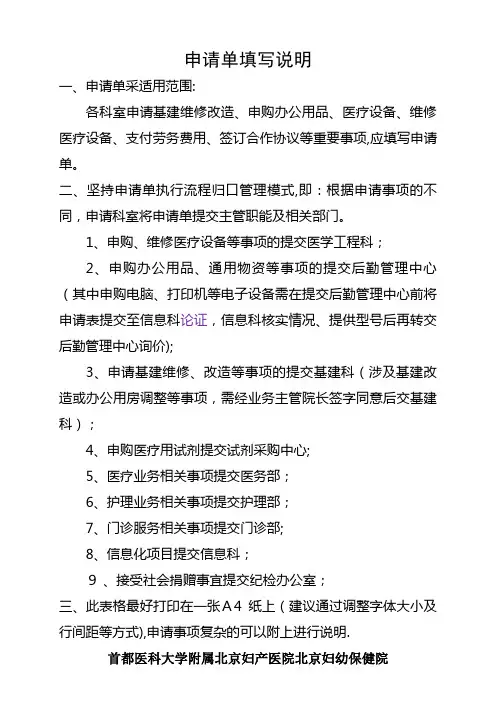 申请单填写说明

一、申请单采适用范围:

各科室申请基建维修改造、申购办公用品、医疗设备、维修医疗设备、支付劳务费用、签订合作协议等重要事项,应填写申请单。

二、坚持申请单执行流程归口管理模式,即：根据申请事项的不同，申请科室将申请单提交主管职能及相关部门。

1、申购、维修医疗设备等事项的提交医学工程科；

2、申购办公用品、通用物资等事项的提交后勤管理中心（其中申购电脑、打印机等电子设备需在提交后勤管理中心前将申请表提交至信息科论证，信息科核实情况、提供型号后再转交后勤管理中心询价);

3、申请基建维修、改造等事项的提交基建科（涉及基建改造或办公用房调整等事项，需经业务主管院长签字同意后交基建科）；

4、申购医疗用试剂提交试剂采购中心;

5、医疗业务相关事项提交医务部；

6、护理业务相关事项提交护理部；

7、门诊服务相关事项提交门诊部;

8、信息化项目提交信息科；

9 、接受社会捐赠事宜提交纪检办公室；

三、此表格最好打印在一张A4 纸上（建议通过调整字体大小及行间距等方式),申请事项复杂的可以附上进行说明.

首都医科大学附属北京妇产医院北京妇幼保健院